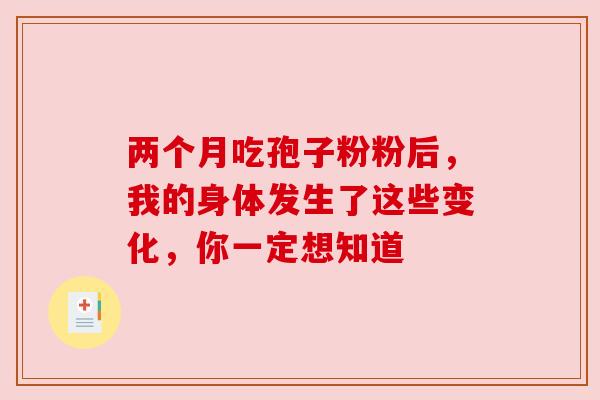 两个月吃孢子粉粉后，我的身体发生了这些变化，你一定想知道